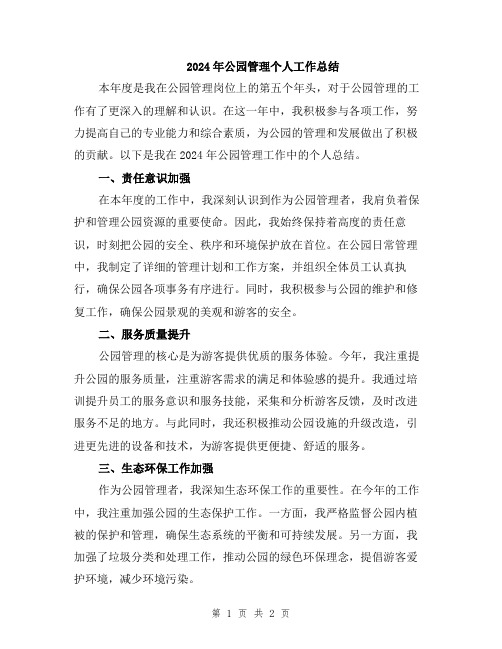 2024年公园管理个人工作总结

本年度是我在公园管理岗位上的第五个年头，对于公园管理的工作有了更深入的理解和认识。在这一年中，我积极参与各项工作，努力提高自己的专业能力和综合素质，为公园的管理和发展做出了积极的贡献。以下是我在2024年公园管理工作中的个人总结。

一、责任意识加强

在本年度的工作中，我深刻认识到作为公园管理者，我肩负着保护和管理公园资源的重要使命。因此，我始终保持着高度的责任意识，时刻把公园的安全、秩序和环境保护放在首位。在公园日常管理中，我制定了详细的管理计划和工作方案，并组织全体员工认真执行，确保公园各项事务有序进行。同时，我积极参与公园的维护和修复工作，确保公园景观的美观和游客的安全。

二、服务质量提升

公园管理的核心是为游客提供优质的服务体验。今年，我注重提升公园的服务质量，注重游客需求的满足和体验感的提升。我通过培训提升员工的服务意识和服务技能，采集和分析游客反馈，及时改进服务不足的地方。与此同时，我还积极推动公园设施的升级改造，引进更先进的设备和技术，为游客提供更便捷、舒适的服务。

三、生态环保工作加强

作为公园管理者，我深知生态环保工作的重要性。在今年的工作中，我注重加强公园的生态保护工作。一方面，我严格监督公园内植被的保护和管理，确保生态系统的平衡和可持续发展。另一方面，我加强了垃圾分类和处理工作，推动公园的绿色环保理念，提倡游客爱护环境，减少环境污染。

第 1 页 共 2 页